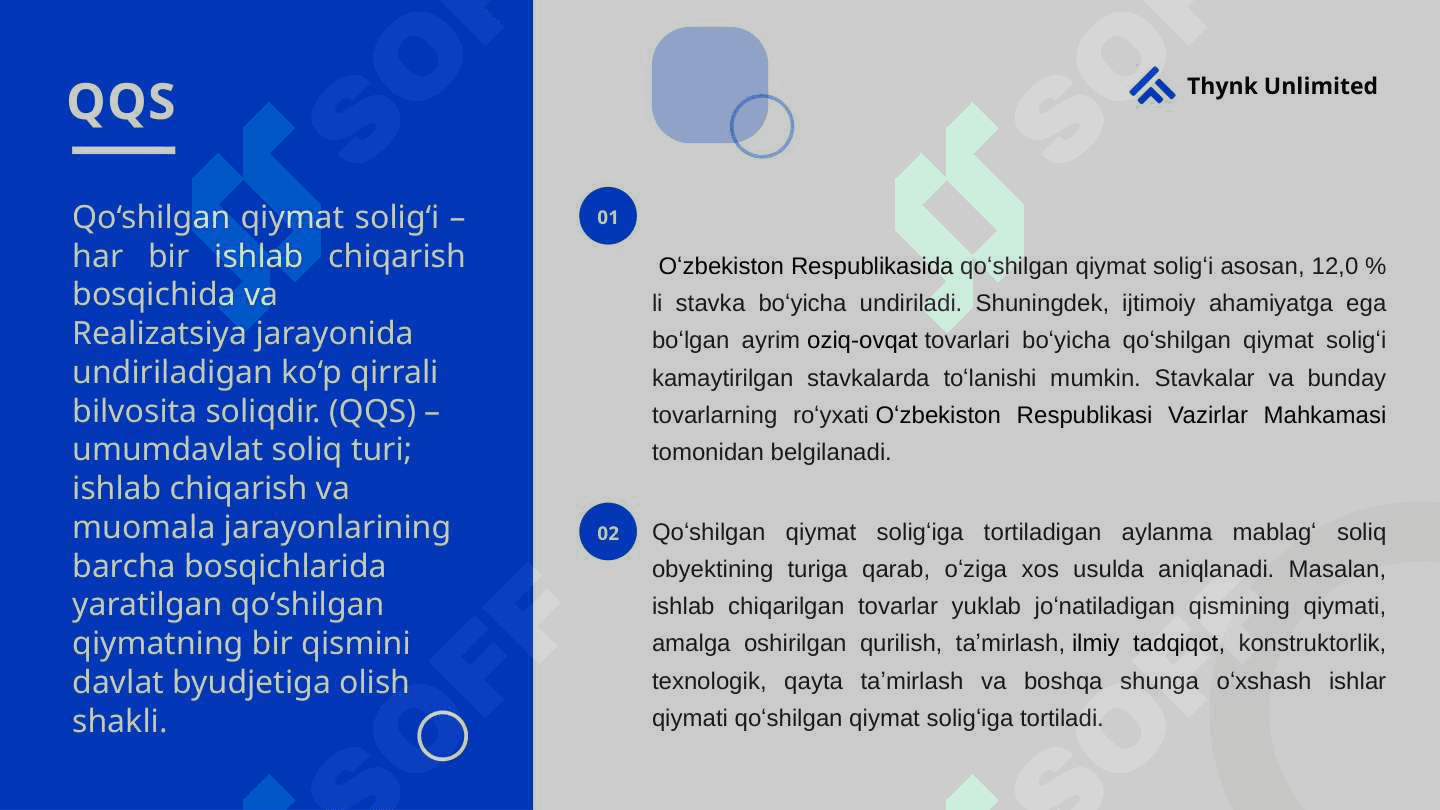 QQS

Qo‘shilgan qiymat solig‘i – har bir ishlab chiqarish bosqichida va Realizatsiya jarayonida undiriladigan ko‘p qirrali bilvosita soliqdir. (QQS) – umumdavlat soliq turi; ishlab chiqarish va muomala jarayonlarining barcha bosqichlarida yaratilgan qo‘shilgan qiymatning bir qismini davlat byudjetiga olish shakli.

Thynk Unlimited

01

O‘zbekiston Respublikasida qo‘shilgan qiymat solig‘i asosan, 12,0 % li stavka bo‘yicha undiriladi. Shuningdek, ijtimoiy ahamiyatga ega bo‘lgan ayrim oziq-ovqat tovarlari bo‘yicha qo‘shilgan qiymat solig‘i kamaytirilgan stavkalarda to‘lanishi mumkin. Stavkalar va bunday tovarlarning ro‘yxati O‘zbekiston Respublikasi Vazirlar Mahkamasi tomonidan belgilanadi.

02

Qo‘shilgan qiymat solig‘iga tortiladigan aylanma mablag‘ soliq obyektining turiga qarab, o‘ziga xos usulda aniqlanadi. Masalan, ishlab chiqarilgan tovarlar yuklab jo‘natiladigan qismining qiymati, amalga oshirilgan qurilish, ta’mirlash, ilmiy tadqiqot, konstruktorlik, texnologik, qayta ta’mirlash va boshqa shunga o‘xshash ishlar qiymati qo‘shilgan qiymat solig‘iga tortiladi.